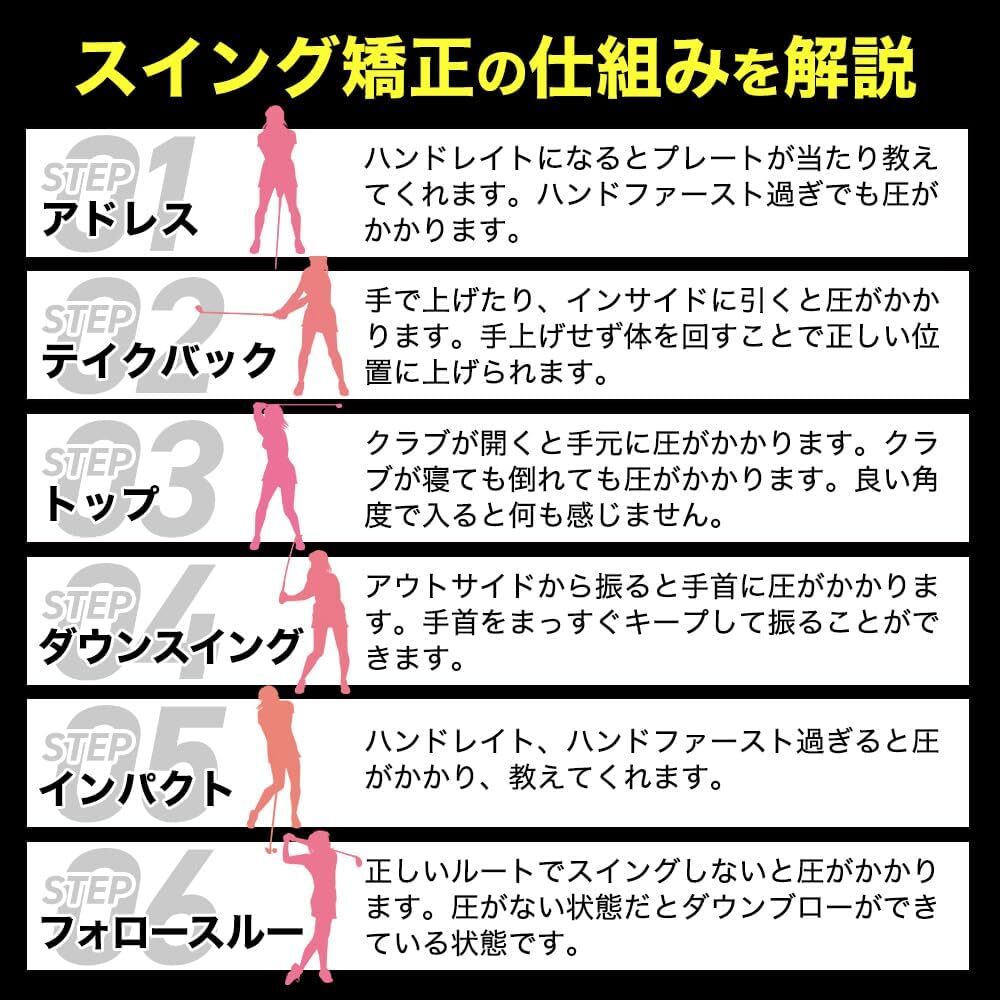 スイング矯正の仕組みを解説

STEP 01
アドレス
ハンドレイトになるとプレートが当たり教えてくれます。ハンドファースト過ぎでも圧がかかります。

STEP 02
テイクバック
手で上げたり、インサイドに引くと圧がかかります。手上げせず体を回すことで正しい位置に上げられます。

STEP 03
トップ
クラブが開くと手元に圧がかかります。クラブが寝ても倒れても圧がかかります。良い角度で入ると何も感じません。

STEP 04
ダウンスイング
アウトサイドから振ると手首に圧がかかります。手首をまっすぐキープして振ることができます。

STEP 05
インパクト
ハンドレイト、ハンドファースト過ぎると圧がかかり、教えてくれます。

STEP 06
フォロースルー
正しいルートでスイングしないと圧がかかります。圧がない状態だとダウンブローができている状態です。